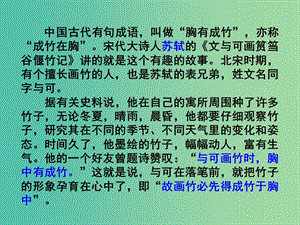 中国古代有句成语，叫做“胸有成竹”，亦称“成竹在胸”。宋代大诗人苏轼的《文与可画筼筜谷偃竹记》讲的就是这个有趣的故事。北宋时期，有个擅长画竹的人，也是苏轼的表兄弟，姓文名同字与可。

据有关史料说，他在自己的寓所周围种了许多竹子，无论冬夏，晴雨，晨昏，他都要仔细观察竹子，研究其在不同的季节、不同天气里的变化和姿态。时间久了，他墨绘的竹子，幅幅动人，富有生气。他的一个好友曾题诗赞叹：“与可画竹时，胸中有成竹。”这就是说，与可在落笔前，就把竹子的形象孕育在心中了，即“故画竹必先得成竹于胸中”。